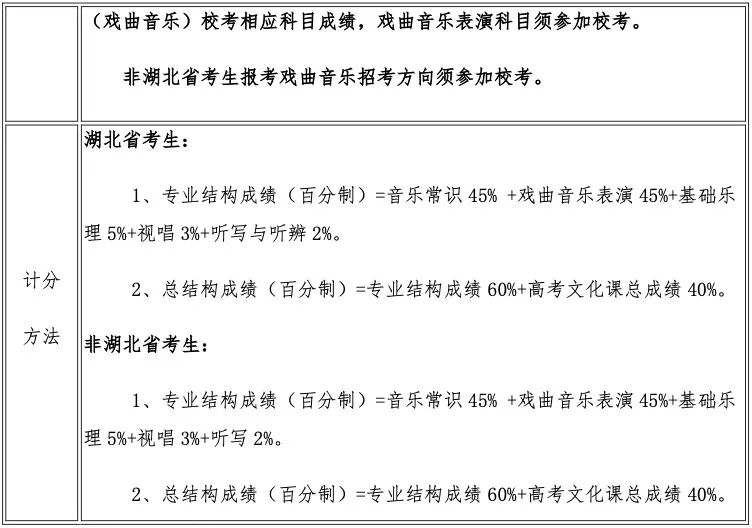 |  | （戏曲音乐）校考相应科目成绩，戏曲音乐表演科目须参加校考。<br><br>非湖北省考生报考戏曲音乐招考方向须参加校考。 |
|---|---|
| 计分方法 | 湖北省考生：<br><br>1、专业结构成绩（百分制）=音乐常识 45% +戏曲音乐表演 45%+基础乐理 5%+视唱 3%+听写与听辨 2%。<br><br>2、总结构成绩（百分制）=专业结构成绩 60%+高考文化课总成绩 40%。<br><br>非湖北省考生：<br><br>1、专业结构成绩（百分制）=音乐常识 45% +戏曲音乐表演 45%+基础乐理 5%+视唱 3%+听写 2%。<br><br>2、总结构成绩（百分制）=专业结构成绩 60%+高考文化课总成绩 40%。 |